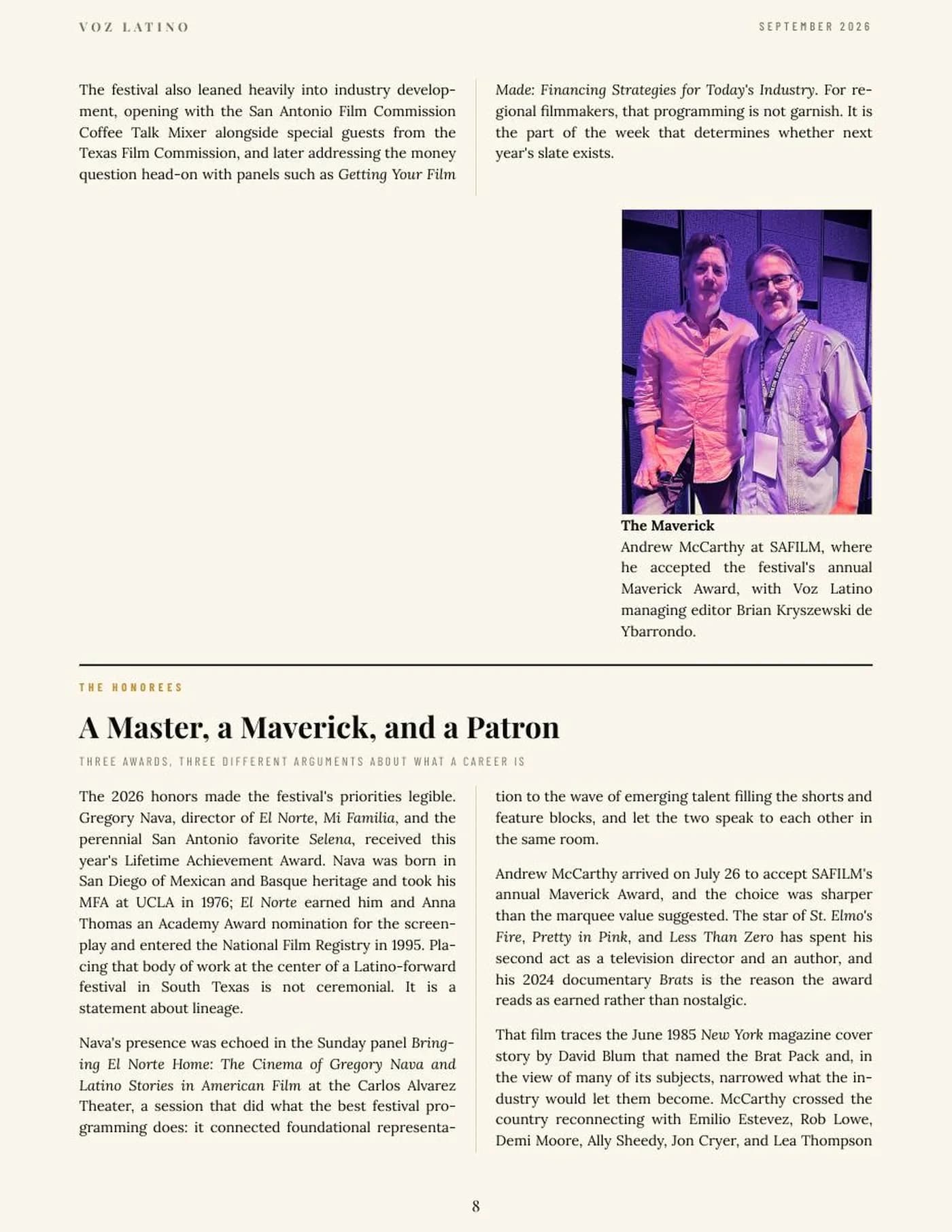 VOZ LATINO

SEPTEMBER 2026

The festival also leaned heavily into industry development, opening with the San Antonio Film Commission Coffee Talk Mixer alongside special guests from the Texas Film Commission, and later addressing the money question head-on with panels such as Getting Your Film Made: Financing Strategies for Today's Industry. For regional filmmakers, that programming is not garnish. It is the part of the week that determines whether next year's slate exists.

The Maverick
Andrew McCarthy at SAFILM, where he accepted the festival's annual Maverick Award, with Voz Latino managing editor Brian Kryszewski de Ybarrondo.

THE HONOREES

A Master, a Maverick, and a Patron

THREE AWARDS, THREE DIFFERENT ARGUMENTS ABOUT WHAT A CAREER IS

The 2026 honors made the festival's priorities legible. Gregory Nava, director of El Norte, Mi Familia, and the perennial San Antonio favorite Selena, received this year's Lifetime Achievement Award. Nava was born in San Diego of Mexican and Basque heritage and took his MFA at UCLA in 1976; El Norte earned him and Anna Thomas an Academy Award nomination for the screenplay and entered the National Film Registry in 1995. Placing that body of work at the center of a Latino-forward festival in South Texas is not ceremonial. It is a statement about lineage.

Nava's presence was echoed in the Sunday panel Bringing El Norte Home: The Cinema of Gregory Nava and Latino Stories in American Film at the Carlos Alvarez Theater, a session that did what the best festival programming does: it connected foundational representation to the wave of emerging talent filling the shorts and feature blocks, and let the two speak to each other in the same room.

Andrew McCarthy arrived on July 26 to accept SAFILM's annual Maverick Award, and the choice was sharper than the marquee value suggested. The star of St. Elmo's Fire, Pretty in Pink, and Less Than Zero has spent his second act as a television director and an author, and his 2024 documentary Brats is the reason the award reads as earned rather than nostalgic.

That film traces the June 1985 New York magazine cover story by David Blum that named the Brat Pack and, in the view of many of its subjects, narrowed what the industry would let them become. McCarthy crossed the country reconnecting with Emilio Estevez, Rob Lowe, Demi Moore, Ally Sheedy, Jon Cryer, and Lea Thompson

8